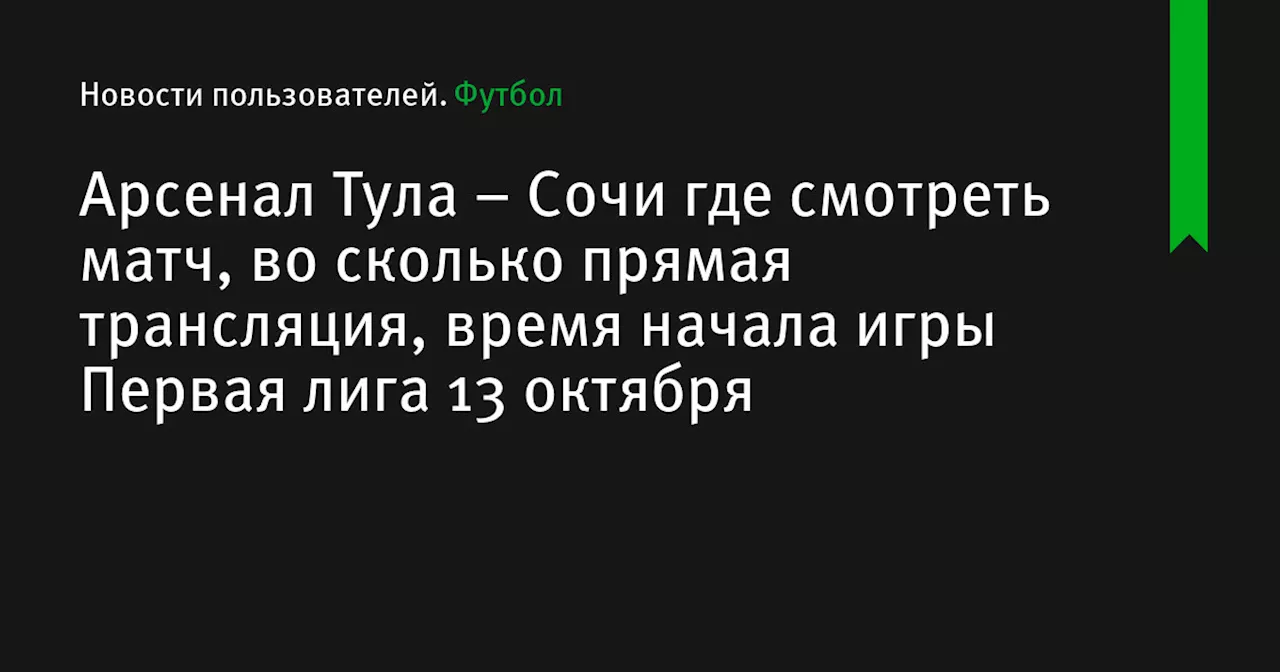 Новости пользователей. Футбол

Арсенал Тула – Сочи где смотреть матч, во сколько прямая трансляция, время начала игры Первая лига 13 октября